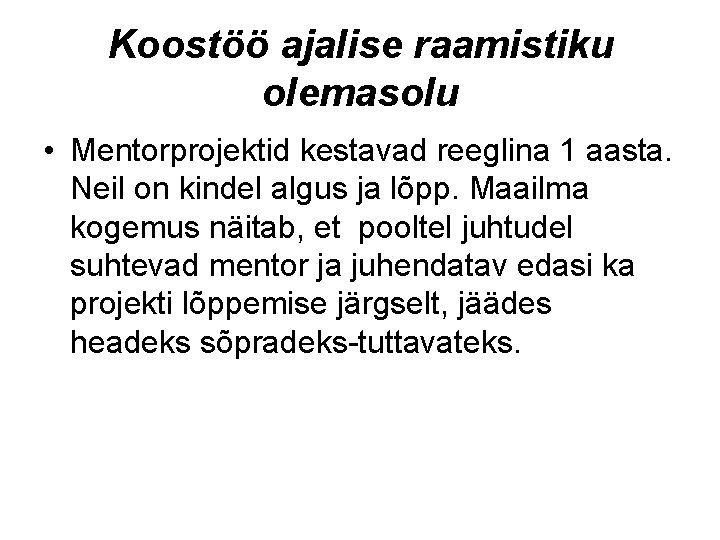 Koostöö ajalise raamistiku olemasolu

• Mentorprojektid kestavad reeglina 1 aasta. Neil on kindel algus ja lõpp. Maailma kogemus näitab, et  pooltel juhtudel suhtevad mentor ja juhendatav edasi ka projekti lõppemise järgselt, jäädes headeks sõpradeks-tuttavateks.